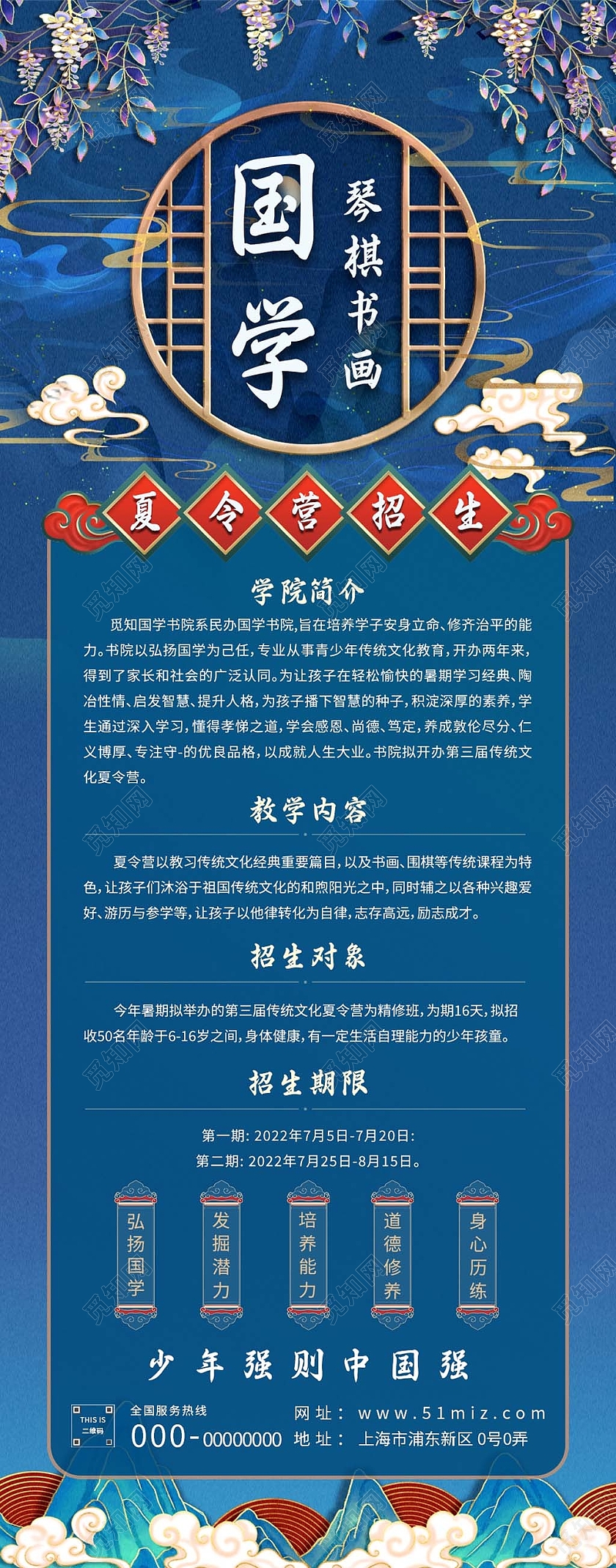 国学

琴棋书画

夏令营招生

学院简介

觅知国学书院系民办国学书院,旨在培养学子安身立命、修齐治平的能力。书院以弘扬国学为己任,专业从事青少年传统文化教育,开办两年来,得到了家长和社会的广泛认同。为让孩子在轻松愉快的暑期学习经典、陶冶性情、启发智慧、提升人格,为孩子播下智慧的种子,积淀深厚的素养,学生通过深入学习,懂得孝悌之道,学会感恩、尚德、笃定,养成敦伦尽分、仁义博厚、专注守-的优良品格,以成就人生大业。书院拟开办第三届传统文化夏令营。

教学内容

夏令营以教习传统文化经典重要篇目,以及书画、围棋等传统课程为特色,让孩子们沐浴于祖国传统文化的和煦阳光之中,同时辅之以各种兴趣爱好、游历与参学等,让孩子以他律转化为自律,志存高远,励志成才。

招生对象

今年暑期拟举办的第三届传统文化夏令营为精修班,为期16天,拟招收50名年龄于6-16岁之间,身体健康,有一定生活自理能力的少年孩童。

招生期限

第一期: 2022年7月5日-7月20日:
第二期: 2022年7月25日-8月15日。

弘扬国学

发掘潜力

培养能力

道德修养

身心历练

少年强则中国强

THIS IS 二维码

全国服务热线
000-00000000

网址: www.51miz.com
地址: 上海市浦东新区 0号0弄

觅知网